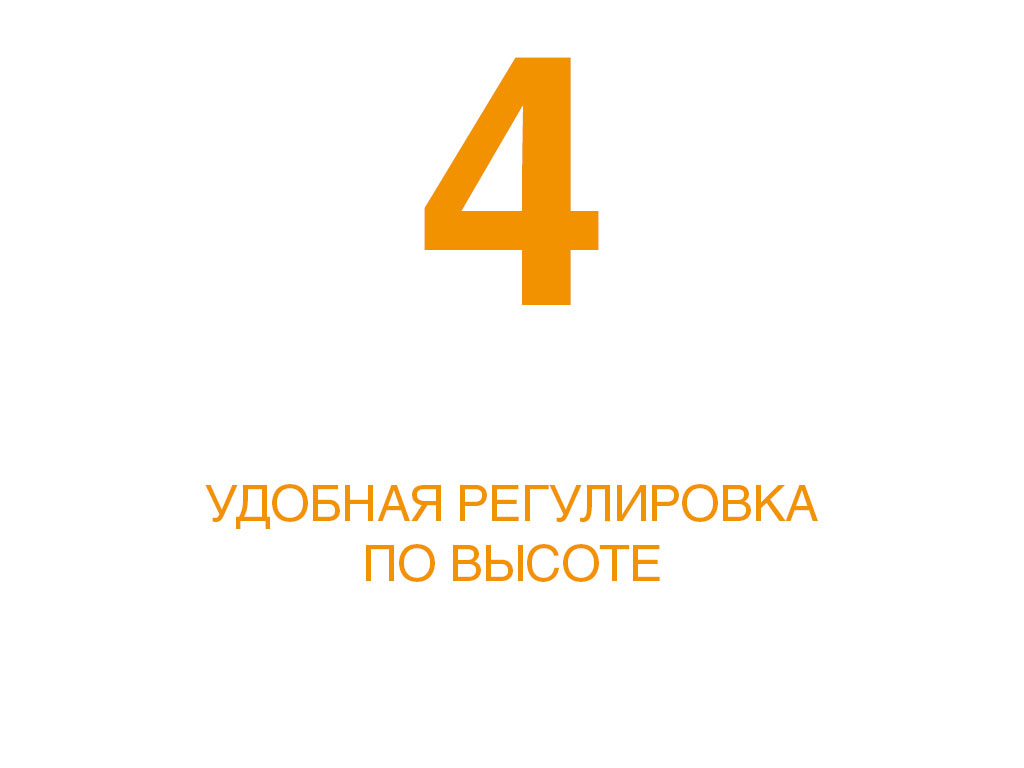 4

УДОБНАЯ РЕГУЛИРОВКА ПО ВЫСОТЕ